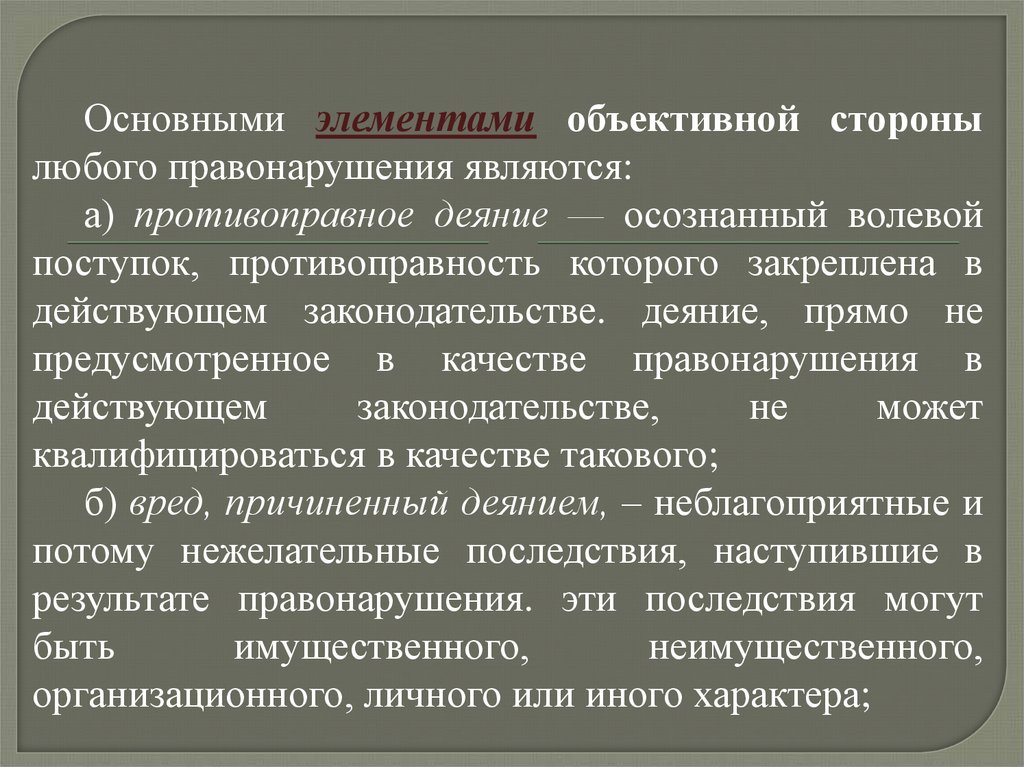 Основными элементами объективной стороны любого правонарушения являются:

а) противоправное деяние — осознанный волевой поступок, противоправность которого закреплена в действующем законодательстве. деяние, прямо не предусмотренное в качестве правонарушения в действующем законодательстве, не может квалифицироваться в качестве такового;

б) вред, причиненный деянием, – неблагоприятные и потому нежелательные последствия, наступившие в результате правонарушения. эти последствия могут быть имущественного, неимущественного, организационного, личного или иного характера;